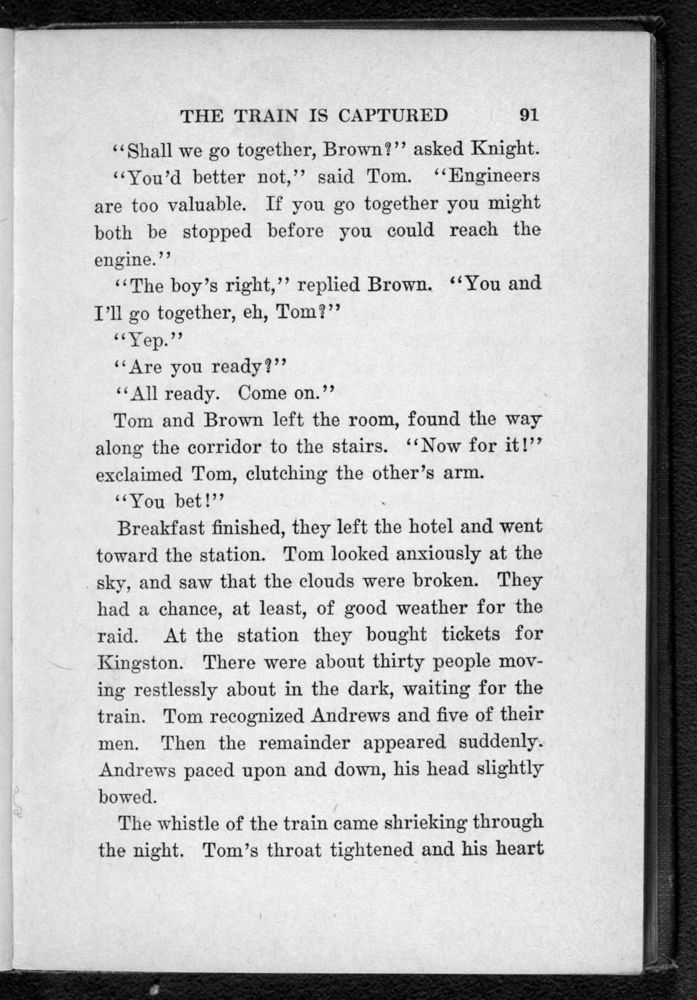 THE TRAIN IS CAPTURED 91

"Shall we go together, Brown?" asked Knight.

"You'd better not," said Tom. "Engineers are too valuable. If you go together you might both be stopped before you could reach the engine."

"The boy's right," replied Brown. "You and I'll go together, eh, Tom?"

"Yep."

"Are you ready?"

"All ready. Come on."

Tom and Brown left the room, found the way along the corridor to the stairs. "Now for it!" exclaimed Tom, clutching the other's arm.

"You bet!"

Breakfast finished, they left the hotel and went toward the station. Tom looked anxiously at the sky, and saw that the clouds were broken. They had a chance, at least, of good weather for the raid. At the station they bought tickets for Kingston. There were about thirty people moving restlessly about in the dark, waiting for the train. Tom recognized Andrews and five of their men. Then the remainder appeared suddenly. Andrews paced upon and down, his head slightly bowed.

The whistle of the train came shrieking through the night. Tom's throat tightened and his heart